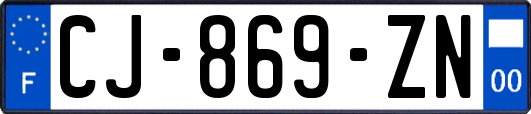 F
CJ-869-ZN
00